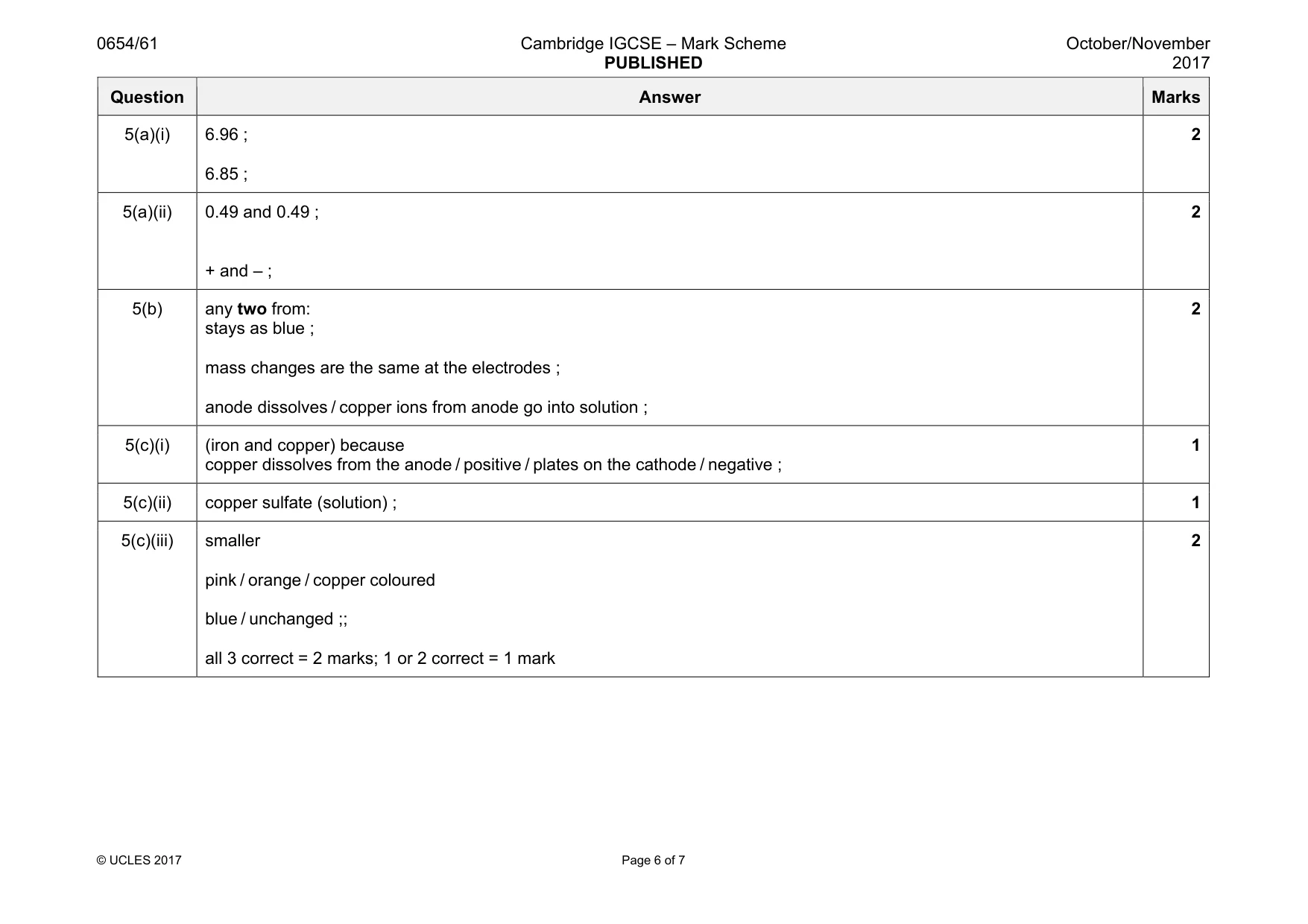 0654/61 Cambridge IGCSE – Mark Scheme PUBLISHED October/November 2017

| Question | Answer | Marks |
|---|---|---|
| 5(a)(i) | 6.96 ; 6.85 ; | 2 |
| 5(a)(ii) | 0.49 and 0.49 ; + and – ; | 2 |
| 5(b) | any two from: stays as blue ; mass changes are the same at the electrodes ; anode dissolves / copper ions from anode go into solution ; | 2 |
| 5(c)(i) | (iron and copper) because copper dissolves from the anode / positive / plates on the cathode / negative ; | 1 |
| 5(c)(ii) | copper sulfate (solution) ; | 1 |
| 5(c)(iii) | smaller pink / orange / copper coloured blue / unchanged ;; all 3 correct = 2 marks; 1 or 2 correct = 1 mark | 2 |

© UCLES 2017 Page 6 of 7